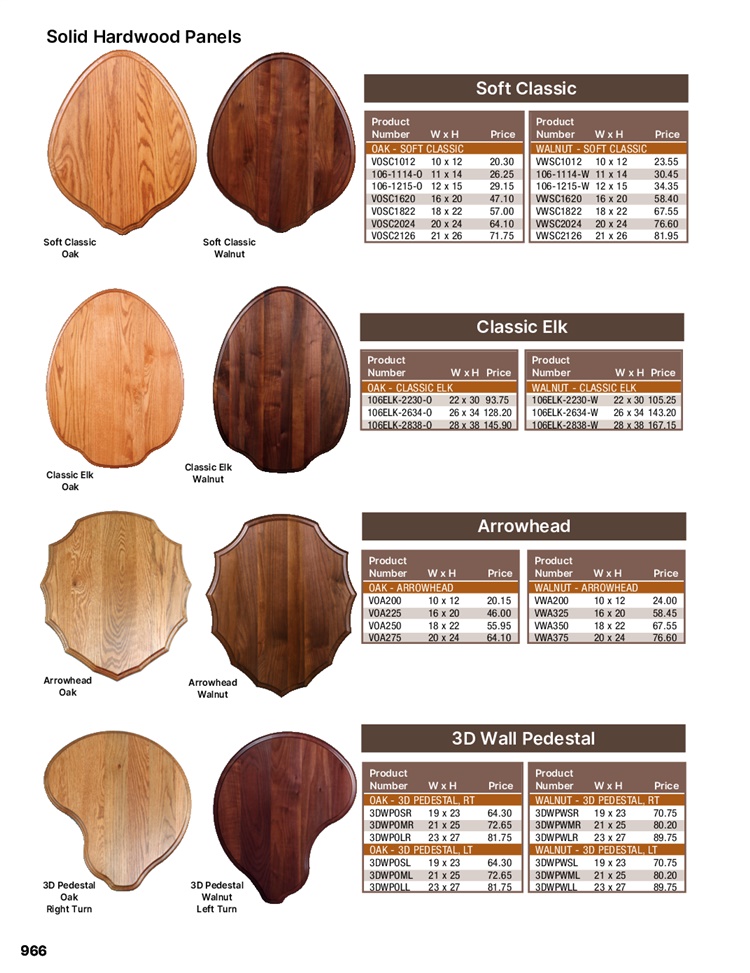 Solid Hardwood Panels

Soft Classic Oak

Soft Classic Walnut

Soft Classic

| Product Number | W x H | Price |
|---|---|---|
| OAK - SOFT CLASSIC | | |
| VOSC1012 | 10 x 12 | 20.30 |
| 106-1114-O | 11 x 14 | 26.25 |
| 106-1215-O | 12 x 15 | 29.15 |
| VOSC1620 | 16 x 20 | 47.10 |
| VOSC1822 | 18 x 22 | 57.00 |
| VOSC2024 | 20 x 24 | 64.10 |
| VOSC2126 | 21 x 26 | 71.75 |

| Product Number | W x H | Price |
|---|---|---|
| WALNUT - SOFT CLASSIC | | |
| VWSC1012 | 10 x 12 | 23.55 |
| 106-1114-W | 11 x 14 | 30.45 |
| 106-1215-W | 12 x 15 | 34.35 |
| VWSC1620 | 16 x 20 | 58.40 |
| VWSC1822 | 18 x 22 | 67.55 |
| VWSC2024 | 20 x 24 | 76.60 |
| VWSC2126 | 21 x 26 | 81.95 |

Classic Elk Oak

Classic Elk Walnut

Classic Elk

| Product Number | W x H | Price |
|---|---|---|
| OAK - CLASSIC ELK | | |
| 106ELK-2230-O | 22 x 30 | 93.75 |
| 106ELK-2634-O | 26 x 34 | 128.20 |
| 106ELK-2838-O | 28 x 38 | 145.90 |

| Product Number | W x H | Price |
|---|---|---|
| WALNUT - CLASSIC ELK | | |
| 106ELK-2230-W | 22 x 30 | 105.25 |
| 106ELK-2634-W | 26 x 34 | 143.20 |
| 106ELK-2838-W | 28 x 38 | 167.15 |

Arrowhead Oak

Arrowhead Walnut

Arrowhead

| Product Number | W x H | Price |
|---|---|---|
| OAK - ARROWHEAD | | |
| VOA200 | 10 x 12 | 20.15 |
| VOA225 | 16 x 20 | 46.00 |
| VOA250 | 18 x 22 | 55.95 |
| VOA275 | 20 x 24 | 64.10 |

| Product Number | W x H | Price |
|---|---|---|
| WALNUT - ARROWHEAD | | |
| VWA200 | 10 x 12 | 24.00 |
| VWA325 | 16 x 20 | 58.45 |
| VWA350 | 18 x 22 | 67.55 |
| VWA375 | 20 x 24 | 76.60 |

3D Pedestal Oak Right Turn

3D Pedestal Walnut Left Turn

3D Wall Pedestal

| Product Number | W x H | Price |
|---|---|---|
| OAK - 3D PEDESTAL, RT | | |
| 3DWPOSR | 19 x 23 | 64.30 |
| 3DWPOMR | 21 x 25 | 72.65 |
| 3DWPOLR | 23 x 27 | 81.75 |
| OAK - 3D PEDESTAL, LT | | |
| 3DWPOSL | 19 x 23 | 64.30 |
| 3DWPOML | 21 x 25 | 72.65 |
| 3DWPOLL | 23 x 27 | 81.75 |

| Product Number | W x H | Price |
|---|---|---|
| WALNUT - 3D PEDESTAL, RT | | |
| 3DWPWSR | 19 x 23 | 70.75 |
| 3DWPWMR | 21 x 25 | 80.20 |
| 3DWPWLR | 23 x 27 | 89.75 |
| WALNUT - 3D PEDESTAL, LT | | |
| 3DWPWSL | 19 x 23 | 70.75 |
| 3DWPWML | 21 x 25 | 80.20 |
| 3DWPWLL | 23 x 27 | 89.75 |

966